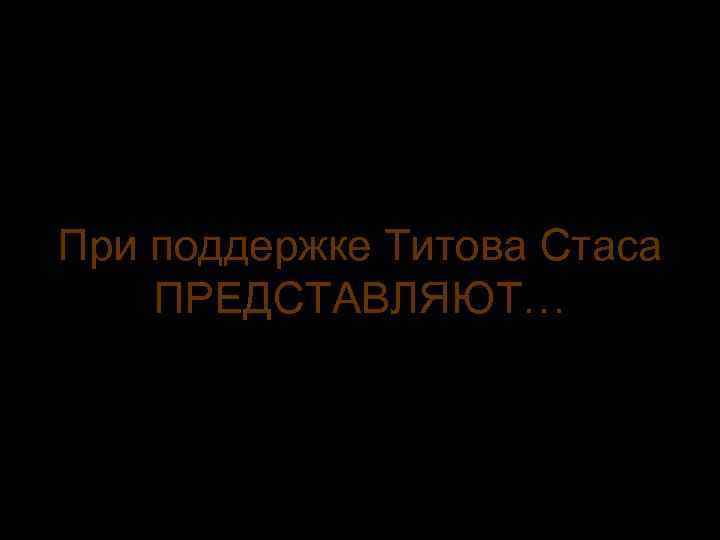 При поддержке Титова Стаса
ПРЕДСТАВЛЯЮТ…